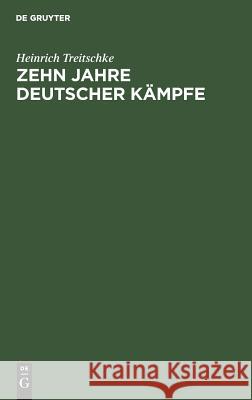 DE GRUYTER

Heinrich Treitschke

ZEHN JAHRE DEUTSCHER KÄMPFE

DE G

Kraina Książek